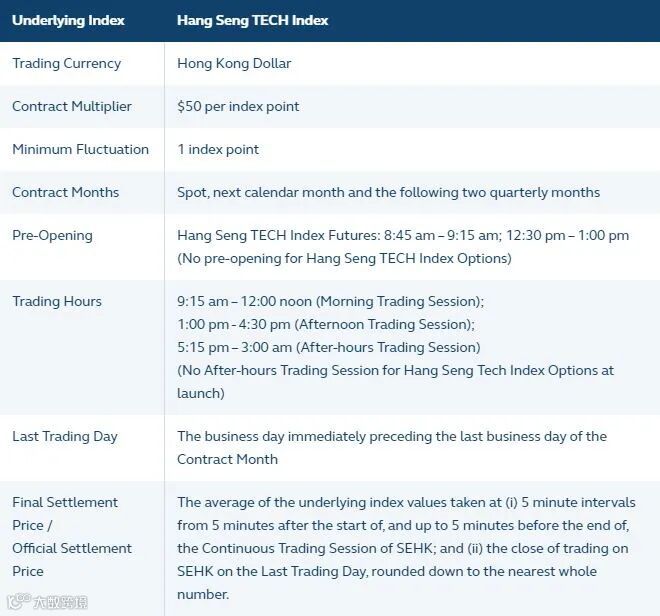 | Underlying Index | Hang Seng TECH Index |
|---|---|
| Trading Currency | Hong Kong Dollar |
| Contract Multiplier | \$50 per index point |
| Minimum Fluctuation | 1 index point |
| Contract Months | Spot, next calendar month and the following two quarterly months |
| Pre-Opening | Hang Seng TECH Index Futures: 8:45 am – 9:15 am; 12:30 pm – 1:00 pm (No pre-opening for Hang Seng TECH Index Options) |
| Trading Hours | 9:15 am – 12:00 noon (Morning Trading Session); 1:00 pm - 4:30 pm (Afternoon Trading Session); 5:15 pm – 3:00 am (After-hours Trading Session) (No After-hours Trading Session for Hang Seng Tech Index Options at launch) |
| Last Trading Day | The business day immediately preceding the last business day of the Contract Month |
| Final Settlement Price / Official Settlement Price | The average of the underlying index values taken at (i) 5 minute intervals from 5 minutes after the start of, and up to 5 minutes before the end of, the Continuous Trading Session of SEHK; and (ii) the close of trading on SEHK on the Last Trading Day, rounded down to the nearest whole number. |

大数跨境